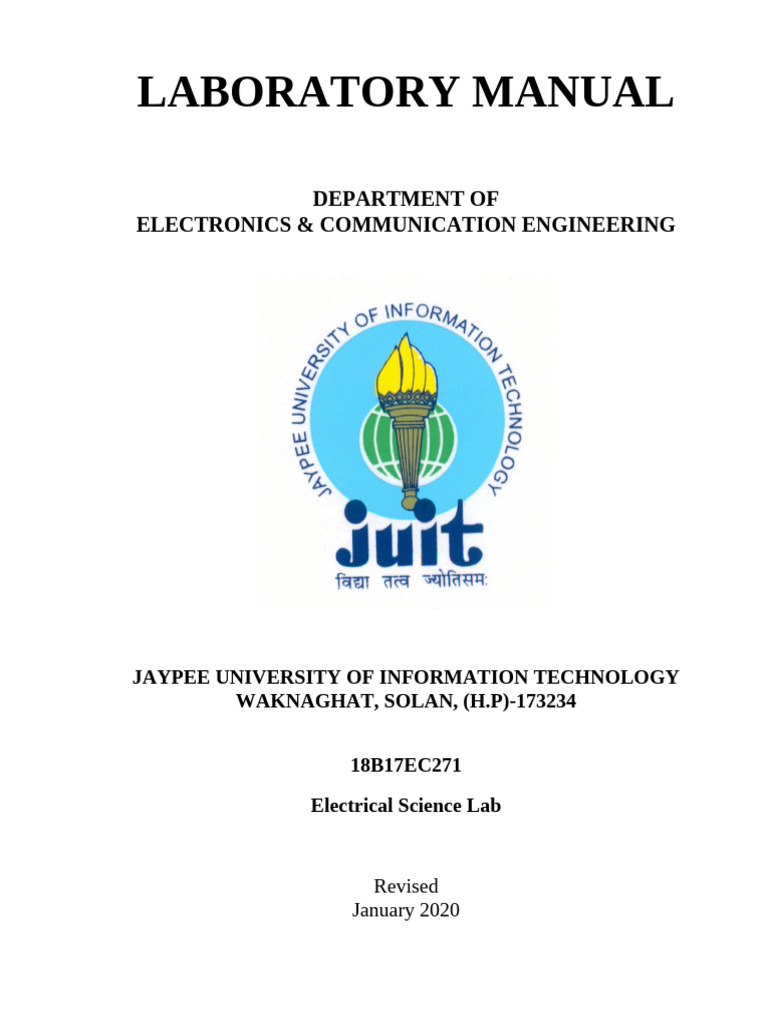 LABORATORY MANUAL

DEPARTMENT OF
ELECTRONICS & COMMUNICATION ENGINEERING

JAYPEE UNIVERSITY OF INFORMATION TECHNOLOGY

juit

विद्या तत्व ज्योतिसमः

JAYPEE UNIVERSITY OF INFORMATION TECHNOLOGY
WAKNAGHAT, SOLAN, (H.P)-173234

18B17EC271

Electrical Science Lab

Revised
January 2020